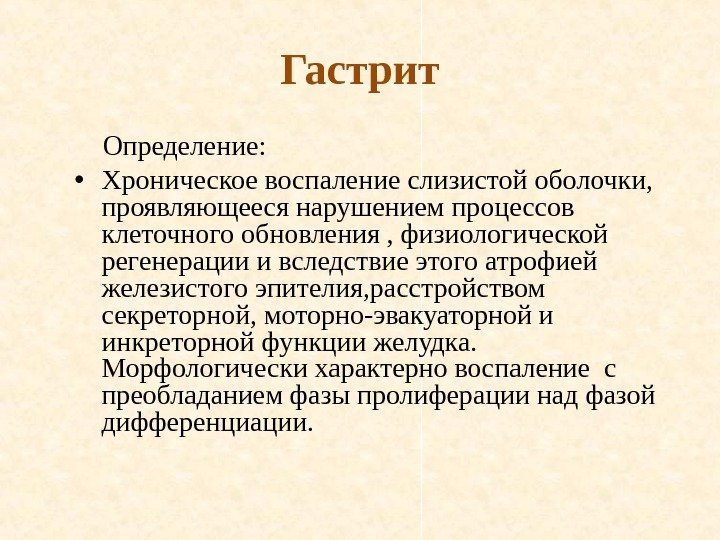 Гастрит

Определение:

• Хроническое воспаление слизистой оболочки, проявляющееся нарушением процессов клеточного обновления , физиологической регенерации и вследствие этого атрофией железистого эпителия,расстройством секреторной, моторно-эвакуаторной и инкреторной функции желудка. Морфологически характерно воспаление с преобладанием фазы пролиферации над фазой дифференциации.